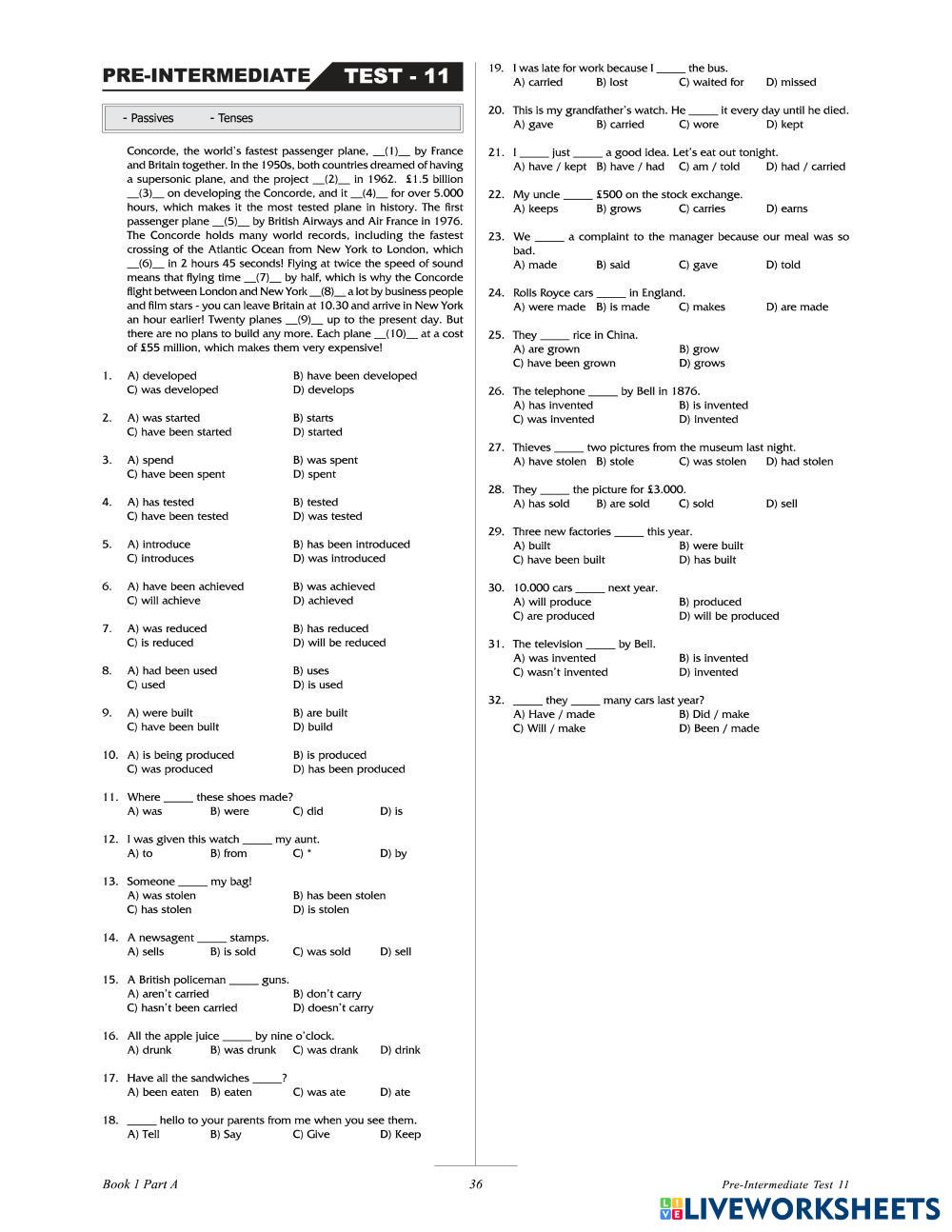 PRE-INTERMEDIATE TEST - 11

- Passives - Tenses

Concorde, the world's fastest passenger plane, __(1)__ by France and Britain together. In the 1950s, both countries dreamed of having a supersonic plane, and the project __(2)__ in 1962. £1.5 billion __(3)__ on developing the Concorde, and it __(4)__ for over 5.000 hours, which makes it the most tested plane in history. The first passenger plane __(5)__ by British Airways and Air France in 1976. The Concorde holds many world records, including the fastest crossing of the Atlantic Ocean from New York to London, which __(6)__ in 2 hours 45 seconds! Flying at twice the speed of sound means that flying time __(7)__ by half, which is why the Concorde flight between London and New York __(8)__ a lot by business people and film stars - you can leave Britain at 10.30 and arrive in New York an hour earlier! Twenty planes __(9)__ up to the present day. But there are no plans to build any more. Each plane __(10)__ at a cost of £55 million, which makes them very expensive!

1. A) developed B) have been developed C) was developed D) develops

2. A) was started B) starts C) have been started D) started

3. A) spend B) was spent C) have been spent D) spent

4. A) has tested B) tested C) have been tested D) was tested

5. A) introduce B) has been introduced C) introduces D) was introduced

6. A) have been achieved B) was achieved C) will achieve D) achieved

7. A) was reduced B) has reduced C) is reduced D) will be reduced

8. A) had been used B) uses C) used D) is used

9. A) were built B) are built C) have been built D) build

10. A) is being produced B) is produced C) was produced D) has been produced

11. Where _____ these shoes made?
A) was B) were C) did D) is

12. I was given this watch _____ my aunt.
A) to B) from C) * D) by

13. Someone _____ my bag!
A) was stolen B) has been stolen C) has stolen D) is stolen

14. A newsagent _____ stamps.
A) sells B) is sold C) was sold D) sell

15. A British policeman _____ guns.
A) aren't carried B) don't carry C) hasn't been carried D) doesn't carry

16. All the apple juice _____ by nine o'clock.
A) drunk B) was drunk C) was drank D) drink

17. Have all the sandwiches _____?
A) been eaten B) eaten C) was ate D) ate

18. _____ hello to your parents from me when you see them.
A) Tell B) Say C) Give D) Keep

19. I was late for work because I _____ the bus.
A) carried B) lost C) waited for D) missed

20. This is my grandfather's watch. He _____ it every day until he died.
A) gave B) carried C) wore D) kept

21. I _____ just _____ a good idea. Let's eat out tonight.
A) have / kept B) have / had C) am / told D) had / carried

22. My uncle _____ £500 on the stock exchange.
A) keeps B) grows C) carries D) earns

23. We _____ a complaint to the manager because our meal was so bad.
A) made B) said C) gave D) told

24. Rolls Royce cars _____ in England.
A) were made B) is made C) makes D) are made

25. They _____ rice in China.
A) are grown B) grow C) have been grown D) grows

26. The telephone _____ by Bell in 1876.
A) has invented B) is invented C) was invented D) invented

27. Thieves _____ two pictures from the museum last night.
A) have stolen B) stole C) was stolen D) had stolen

28. They _____ the picture for £3.000.
A) has sold B) are sold C) sold D) sell

29. Three new factories _____ this year.
A) built B) were built C) have been built D) has built

30. 10.000 cars _____ next year.
A) will produce B) produced C) are produced D) will be produced

31. The television _____ by Bell.
A) was invented B) is invented C) wasn't invented D) invented

32. _____ they _____ many cars last year?
A) Have / made B) Did / make C) Will / make D) Been / made

Book 1 Part A 36 Pre-Intermediate Test 11

LIVEWORKSHEETS